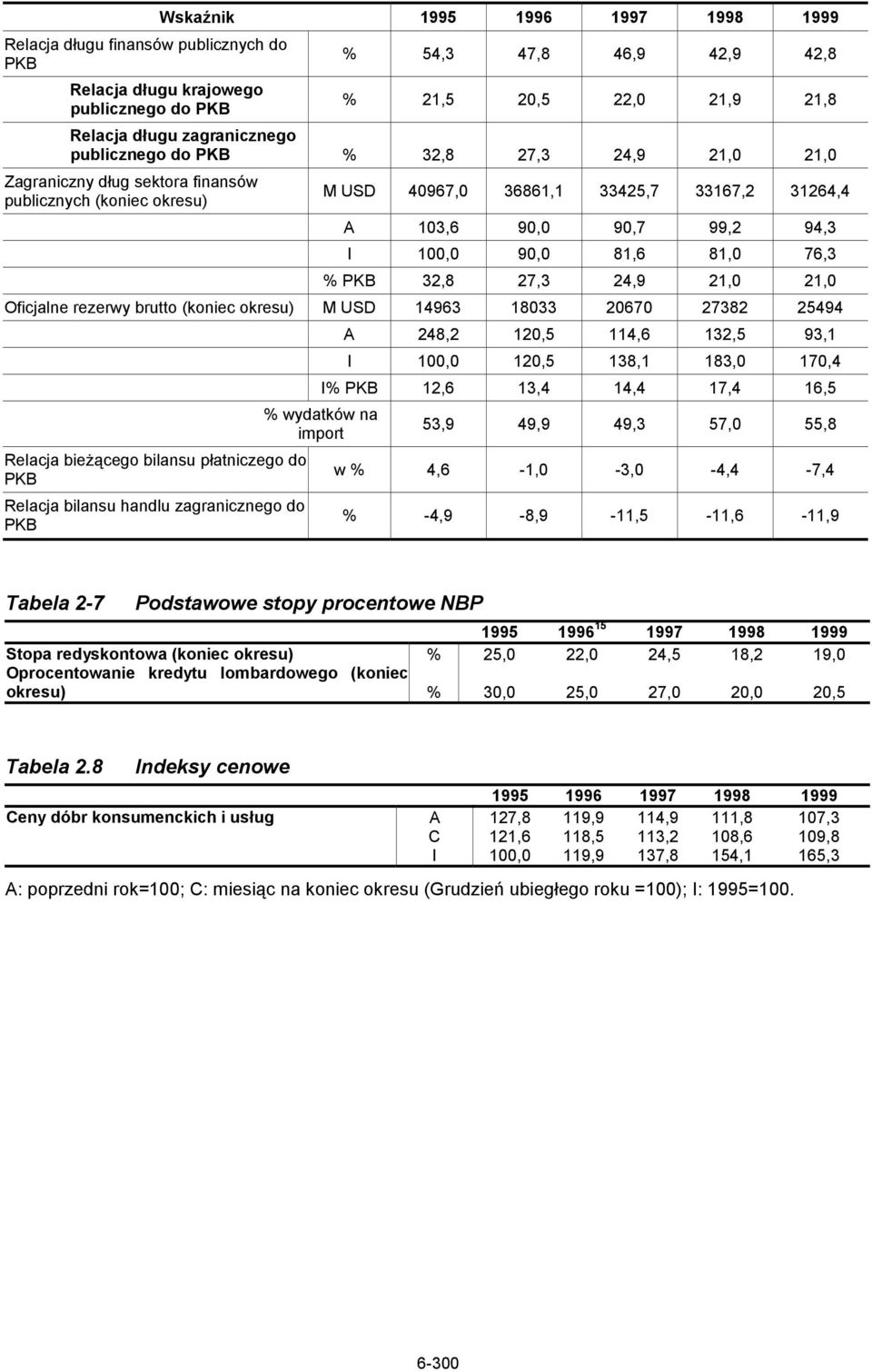 | Wskaźnik | | 1995 | 1996 | 1997 | 1998 | 1999 |
|---|---|---|---|---|---|---|
| Relacja długu finansów publicznych do PKB | % | 54,3 | 47,8 | 46,9 | 42,9 | 42,8 |
| Relacja długu krajowego publicznego do PKB | % | 21,5 | 20,5 | 22,0 | 21,9 | 21,8 |
| Relacja długu zagranicznego publicznego do PKB | % | 32,8 | 27,3 | 24,9 | 21,0 | 21,0 |
| Zagraniczny dług sektora finansów publicznych (koniec okresu) | M USD | 40967,0 | 36861,1 | 33425,7 | 33167,2 | 31264,4 |
| | A | 103,6 | 90,0 | 90,7 | 99,2 | 94,3 |
| | I | 100,0 | 90,0 | 81,6 | 81,0 | 76,3 |
| | % PKB | 32,8 | 27,3 | 24,9 | 21,0 | 21,0 |
| Oficjalne rezerwy brutto (koniec okresu) | M USD | 14963 | 18033 | 20670 | 27382 | 25494 |
| | A | 248,2 | 120,5 | 114,6 | 132,5 | 93,1 |
| | I | 100,0 | 120,5 | 138,1 | 183,0 | 170,4 |
| | I% PKB | 12,6 | 13,4 | 14,4 | 17,4 | 16,5 |
| | % wydatków na import | 53,9 | 49,9 | 49,3 | 57,0 | 55,8 |
| Relacja bieżącego bilansu płatniczego do PKB | w % | 4,6 | -1,0 | -3,0 | -4,4 | -7,4 |
| Relacja bilansu handlu zagranicznego do PKB | % | -4,9 | -8,9 | -11,5 | -11,6 | -11,9 |

Tabela 2-7 Podstawowe stopy procentowe NBP

| | | 1995 | 1996 $^{15}$ | 1997 | 1998 | 1999 |
|---|---|---|---|---|---|---|
| Stopa redyskontowa (koniec okresu) | % | 25,0 | 22,0 | 24,5 | 18,2 | 19,0 |
| Oprocentowanie kredytu lombardowego (koniec okresu) | % | 30,0 | 25,0 | 27,0 | 20,0 | 20,5 |

Tabela 2.8 Indeksy cenowe

| | | 1995 | 1996 | 1997 | 1998 | 1999 |
|---|---|---|---|---|---|---|
| Ceny dóbr konsumenckich i usług | A | 127,8 | 119,9 | 114,9 | 111,8 | 107,3 |
| | C | 121,6 | 118,5 | 113,2 | 108,6 | 109,8 |
| | I | 100,0 | 119,9 | 137,8 | 154,1 | 165,3 |

A: poprzedni rok=100; C: miesiąc na koniec okresu (Grudzień ubiegłego roku =100); I: 1995=100.

6-300